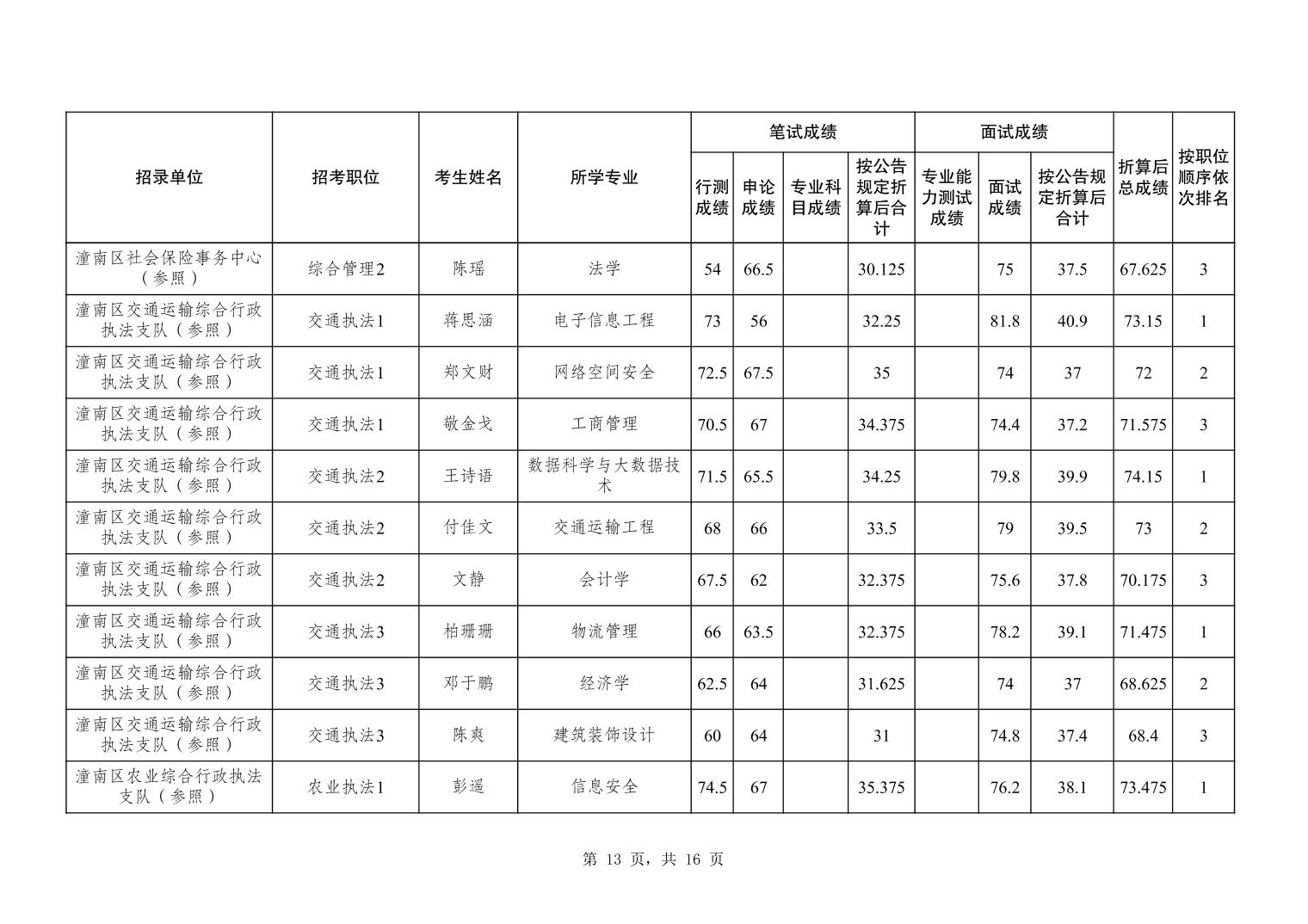 | 招录单位 | 招考职位 | 考生姓名 | 所学专业 | 笔试成绩 |  |  |  | 面试成绩 |  |  | 折算后总成绩 | 按职位顺序依次排名 |
|---|---|---|---|---|---|---|---|---|---|---|---|---|
|  |  |  |  | 行测成绩 | 申论成绩 | 专业科目成绩 | 按公告规定折算后合计 | 专业能力测试成绩 | 面试成绩 | 按公告规定折算后合计 |  |  |
| 潼南区社会保险事务中心（参照） | 综合管理2 | 陈瑶 | 法学 | 54 | 66.5 |  | 30.125 |  | 75 | 37.5 | 67.625 | 3 |
| 潼南区交通运输综合行政执法支队（参照） | 交通执法1 | 蒋思涵 | 电子信息工程 | 73 | 56 |  | 32.25 |  | 81.8 | 40.9 | 73.15 | 1 |
| 潼南区交通运输综合行政执法支队（参照） | 交通执法1 | 郑文财 | 网络空间安全 | 72.5 | 67.5 |  | 35 |  | 74 | 37 | 72 | 2 |
| 潼南区交通运输综合行政执法支队（参照） | 交通执法1 | 敬金戈 | 工商管理 | 70.5 | 67 |  | 34.375 |  | 74.4 | 37.2 | 71.575 | 3 |
| 潼南区交通运输综合行政执法支队（参照） | 交通执法2 | 王诗语 | 数据科学与大数据技术 | 71.5 | 65.5 |  | 34.25 |  | 79.8 | 39.9 | 74.15 | 1 |
| 潼南区交通运输综合行政执法支队（参照） | 交通执法2 | 付佳文 | 交通运输工程 | 68 | 66 |  | 33.5 |  | 79 | 39.5 | 73 | 2 |
| 潼南区交通运输综合行政执法支队（参照） | 交通执法2 | 文静 | 会计学 | 67.5 | 62 |  | 32.375 |  | 75.6 | 37.8 | 70.175 | 3 |
| 潼南区交通运输综合行政执法支队（参照） | 交通执法3 | 柏珊珊 | 物流管理 | 66 | 63.5 |  | 32.375 |  | 78.2 | 39.1 | 71.475 | 1 |
| 潼南区交通运输综合行政执法支队（参照） | 交通执法3 | 邓于鹏 | 经济学 | 62.5 | 64 |  | 31.625 |  | 74 | 37 | 68.625 | 2 |
| 潼南区交通运输综合行政执法支队（参照） | 交通执法3 | 陈爽 | 建筑装饰设计 | 60 | 64 |  | 31 |  | 74.8 | 37.4 | 68.4 | 3 |
| 潼南区农业综合行政执法支队（参照） | 农业执法1 | 彭遥 | 信息安全 | 74.5 | 67 |  | 35.375 |  | 76.2 | 38.1 | 73.475 | 1 |

第13页，共16页